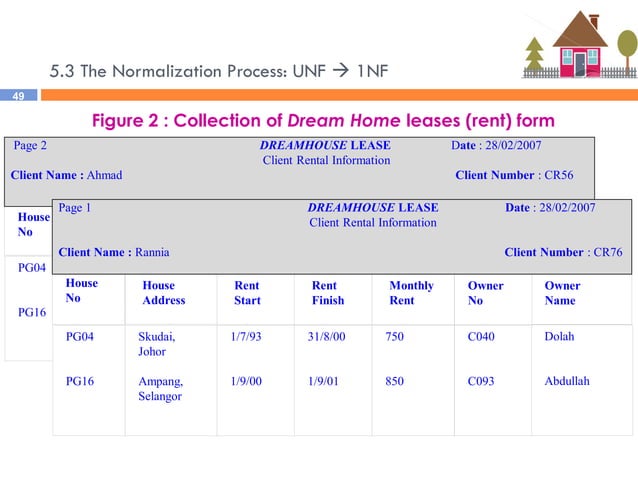 5.3 The Normalization Process: UNF → 1NF

49

Figure 2 : Collection of Dream Home leases (rent) form

Page 2 DREAMHOUSE LEASE Date : 28/02/2007
Client Rental Information
Client Name : Ahmad Client Number : CR56

House No

PG04

PG16

Page 1 DREAMHOUSE LEASE Date : 28/02/2007
Client Rental Information
Client Name : Rannia Client Number : CR76

| House No | House Address | Rent Start | Rent Finish | Monthly Rent | Owner No | Owner Name |
|---|---|---|---|---|---|---|
| PG04 | Skudai, Johor | 1/7/93 | 31/8/00 | 750 | C040 | Dolah |
| PG16 | Ampang, Selangor | 1/9/00 | 1/9/01 | 850 | C093 | Abdullah |